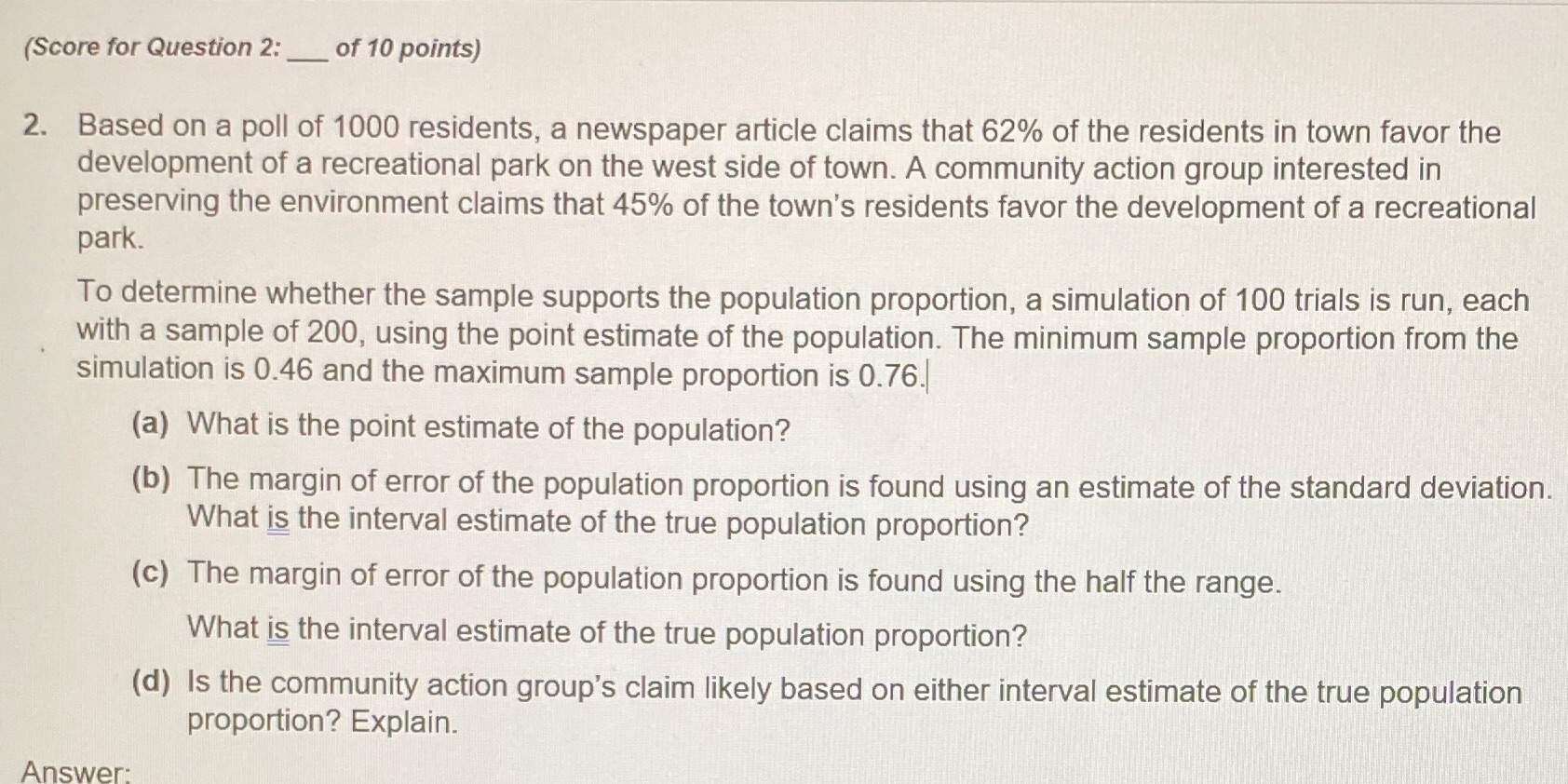 (Score for Question 2: ___ of 10 points)

2. Based on a poll of 1000 residents, a newspaper article claims that 62% of the residents in town favor the development of a recreational park on the west side of town. A community action group interested in preserving the environment claims that 45% of the town's residents favor the development of a recreational park.

To determine whether the sample supports the population proportion, a simulation of 100 trials is run, each with a sample of 200, using the point estimate of the population. The minimum sample proportion from the simulation is 0.46 and the maximum sample proportion is 0.76.

(a) What is the point estimate of the population?

(b) The margin of error of the population proportion is found using an estimate of the standard deviation. What is the interval estimate of the true population proportion?

(c) The margin of error of the population proportion is found using the half the range.

What is the interval estimate of the true population proportion?

(d) Is the community action group's claim likely based on either interval estimate of the true population proportion? Explain.

Answer: